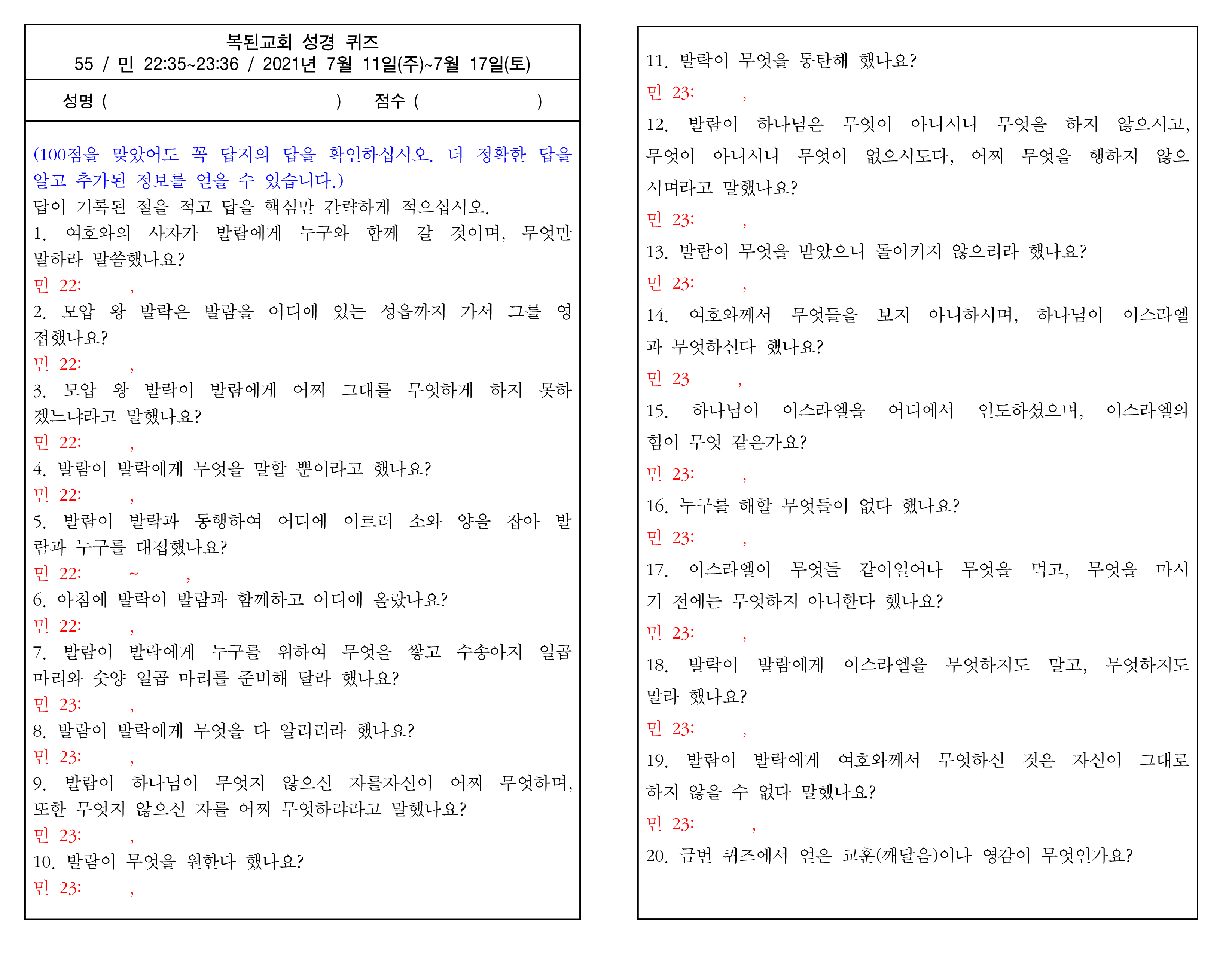 복된교회 성경 퀴즈
55 / 민 22:35~23:36 / 2021년 7월 11일(주)~7월 17일(토)

성명 ( ) 점수 ( )

(100점을 맞았어도 꼭 답지의 답을 확인하십시오. 더 정확한 답을 알고 추가된 정보를 얻을 수 있습니다.)
답이 기록된 절을 적고 답을 핵심만 간략하게 적으십시오.
1. 여호와의 사자가 발람에게 누구와 함께 갈 것이며, 무엇만 말하라 말씀했나요?
민 22: ,
2. 모압 왕 발락은 발람을 어디에 있는 성읍까지 가서 그를 영접했나요?
민 22: ,
3. 모압 왕 발락이 발람에게 어찌 그대를 무엇하게 하지 못하겠느냐라고 말했나요?
민 22: ,
4. 발람이 발락에게 무엇을 말할 뿐이라고 했나요?
민 22: ,
5. 발람이 발락과 동행하여 어디에 이르러 소와 양을 잡아 발람과 누구를 대접했나요?
민 22: ~ ,
6. 아침에 발락이 발람과 함께하고 어디에 올랐나요?
민 22: ,
7. 발람이 발락에게 누구를 위하여 무엇을 쌓고 수송아지 일곱 마리와 숫양 일곱 마리를 준비해 달라 했나요?
민 23: ,
8. 발람이 발락에게 무엇을 다 알리리라 했나요?
민 23: ,
9. 발람이 하나님이 무엇지 않으신 자를자신이 어찌 무엇하며, 또한 무엇지 않으신 자를 어찌 무엇하랴라고 말했나요?
민 23: ,
10. 발람이 무엇을 원한다 했나요?
민 23: ,

11. 발락이 무엇을 통탄해 했나요?
민 23: ,
12. 발람이 하나님은 무엇이 아니시니 무엇을 하지 않으시고, 무엇이 아니시니 무엇이 없으시도다, 어찌 무엇을 행하지 않으시며라고 말했나요?
민 23: ,
13. 발람이 무엇을 받았으니 돌이키지 않으리라 했나요?
민 23: ,
14. 여호와께서 무엇들을 보지 아니하시며, 하나님이 이스라엘과 무엇하신다 했나요?
민 23 ,
15. 하나님이 이스라엘을 어디에서 인도하셨으며, 이스라엘의 힘이 무엇 같은가요?
민 23: ,
16. 누구를 해할 무엇들이 없다 했나요?
민 23: ,
17. 이스라엘이 무엇들 같이일어나 무엇을 먹고, 무엇을 마시기 전에는 무엇하지 아니한다 했나요?
민 23: ,
18. 발락이 발람에게 이스라엘을 무엇하지도 말고, 무엇하지도 말라 했나요?
민 23: ,
19. 발람이 발락에게 여호와께서 무엇하신 것은 자신이 그대로 하지 않을 수 없다 말했나요?
민 23: ,
20. 금번 퀴즈에서 얻은 교훈(깨달음)이나 영감이 무엇인가요?